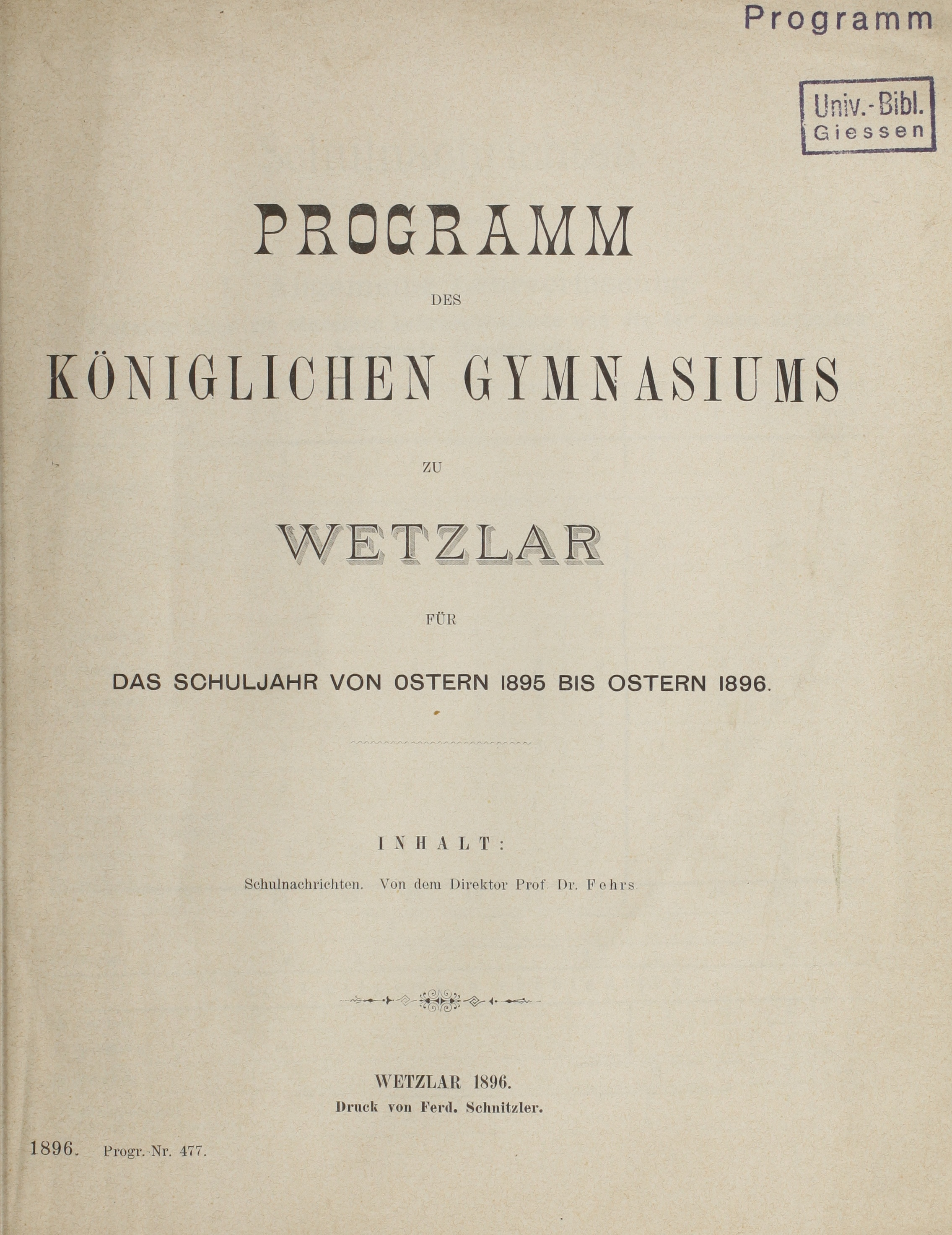 Programm

Univ.-Bibl.
Giessen

PROGRAMM

DES

KÖNIGLICHEN GYMNASIUMS

ZU

WETZLAR

FÜR

DAS SCHULJAHR VON OSTERN 1895 BIS OSTERN 1896.

INHALT:

Schulnachrichten. Von dem Direktor Prof. Dr. Fehrs.

WETZLAR 1896.
Druck von Ferd. Schnitzler.

1896. Progr.-Nr. 477.